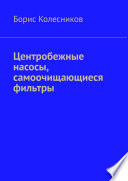 Борис Колесников

Центробежные насосы, самоочищающиеся фильтры